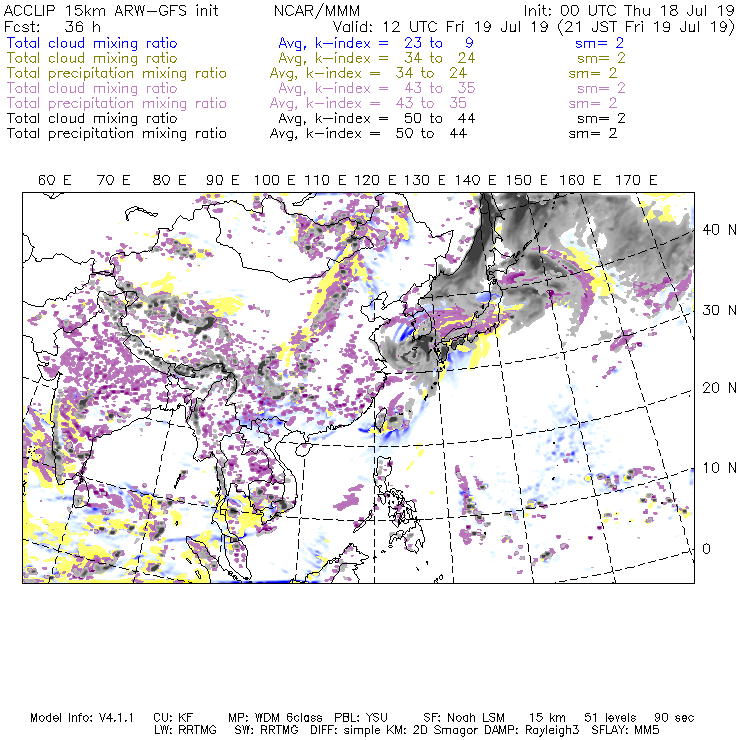 ACCLIP 15km ARW-GFS init NCAR/MMM Init: 00 UTC Thu 18 Jul 19
Fcst: 36 h Valid: 12 UTC Fri 19 Jul 19 (21 JST Fri 19 Jul 19)
Total cloud mixing ratio Avg, k-index = 23 to 9 sm= 2
Total cloud mixing ratio Avg, k-index = 34 to 24 sm= 2
Total precipitation mixing ratio Avg, k-index = 34 to 24 sm= 2
Total cloud mixing ratio Avg, k-index = 43 to 35 sm= 2
Total precipitation mixing ratio Avg, k-index = 43 to 35 sm= 2
Total cloud mixing ratio Avg, k-index = 50 to 44 sm= 2
Total precipitation mixing ratio Avg, k-index = 50 to 44 sm= 2

60 E 70 E 80 E 90 E 100 E 110 E 120 E 130 E 140 E 150 E 160 E 170 E

40 N
30 N
20 N
10 N
0

Model Info: V4.1.1 CU: KF MP: WDM 6class PBL: YSU SF: Noah LSM 15 km 51 levels 90 sec
LW: RRTMG SW: RRTMG DIFF: simple KM: 2D Smagor DAMP: Rayleigh3 SFLAY: MM5